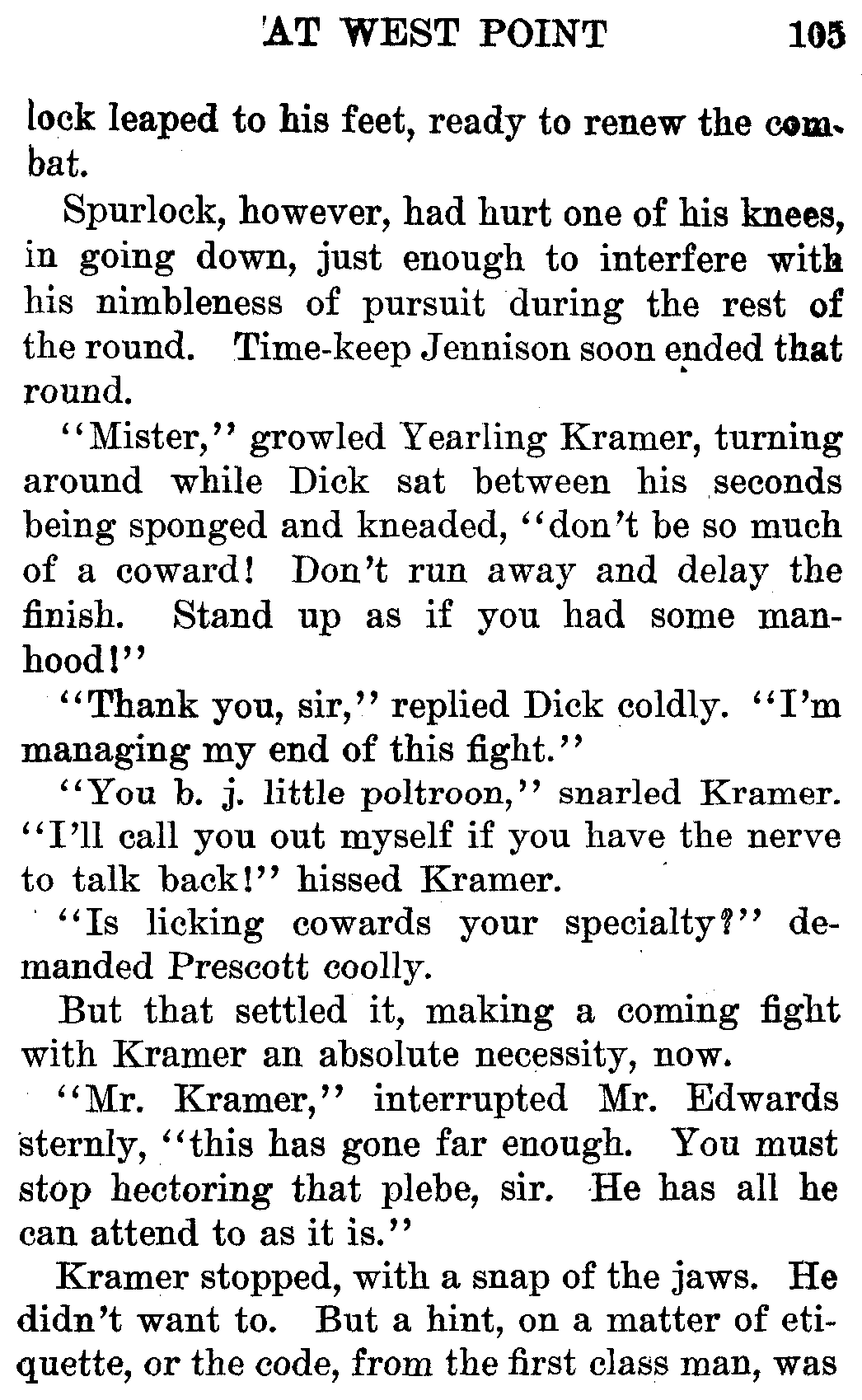 AT WEST POINT 105

lock leaped to his feet, ready to renew the combat.

Spurlock, however, had hurt one of his knees, in going down, just enough to interfere with his nimbleness of pursuit during the rest of the round. Time-keep Jennison soon ended that round.

"Mister," growled Yearling Kramer, turning around while Dick sat between his seconds being sponged and kneaded, "don't be so much of a coward! Don't run away and delay the finish. Stand up as if you had some manhood!"

"Thank you, sir," replied Dick coldly. "I'm managing my end of this fight."

"You b. j. little poltroon," snarled Kramer. "I'll call you out myself if you have the nerve to talk back!" hissed Kramer.

"Is licking cowards your specialty?" demanded Prescott coolly.

But that settled it, making a coming fight with Kramer an absolute necessity, now.

"Mr. Kramer," interrupted Mr. Edwards sternly, "this has gone far enough. You must stop hectoring that plebe, sir. He has all he can attend to as it is."

Kramer stopped, with a snap of the jaws. He didn't want to. But a hint, on a matter of etiquette, or the code, from the first class man, was